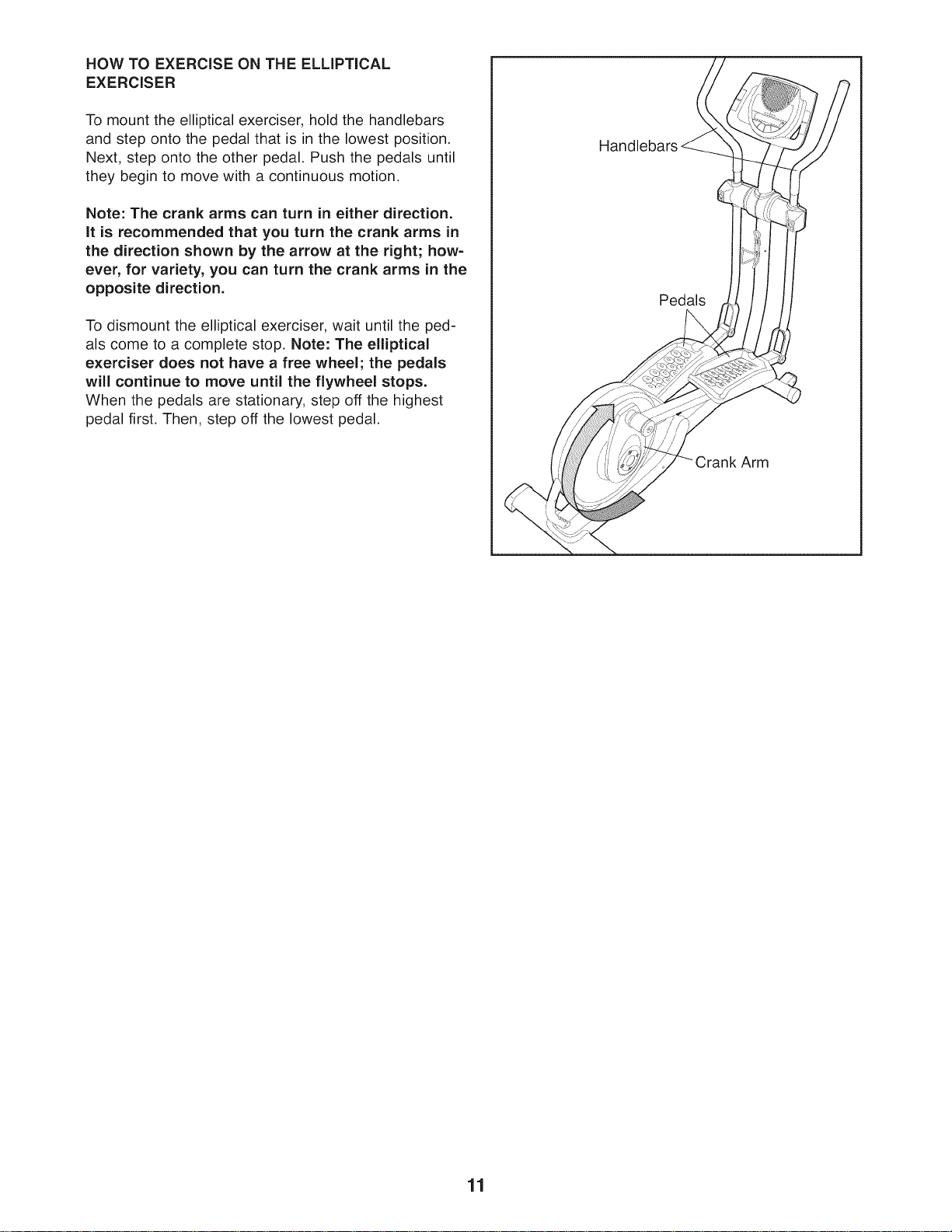 HOW TO EXERCISE ON THE ELLIPTICAL EXERCISER

To mount the elliptical exerciser, hold the handlebars and step onto the pedal that is in the lowest position. Next, step onto the other pedal. Push the pedals until they begin to move with a continuous motion.

Note: The crank arms can turn in either direction. It is recommended that you turn the crank arms in the direction shown by the arrow at the right; however, for variety, you can turn the crank arms in the opposite direction.

To dismount the elliptical exerciser, wait until the pedals come to a complete stop. Note: The elliptical exerciser does not have a free wheel; the pedals will continue to move until the flywheel stops. When the pedals are stationary, step off the highest pedal first. Then, step off the lowest pedal.

Handlebars

Pedals

Crank Arm

11